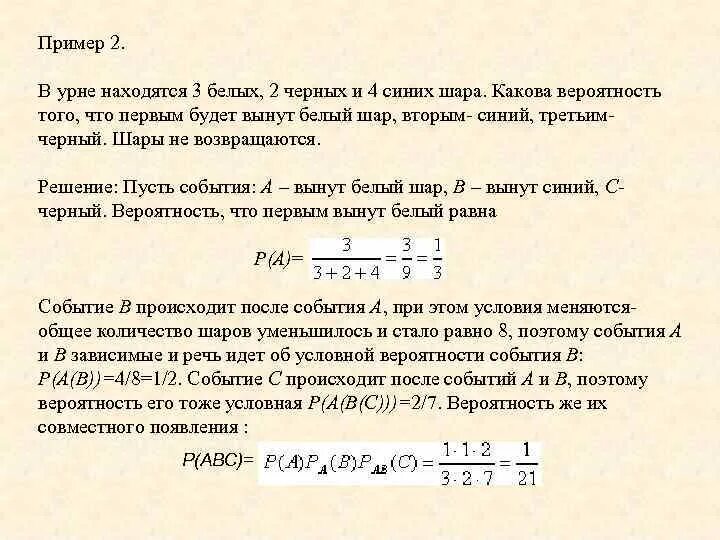 Пример 2.

В урне находятся 3 белых, 2 черных и 4 синих шара. Какова вероятность того, что первым будет вынут белый шар, вторым- синий, третьим- черный. Шары не возвращаются.

Решение: Пусть события: $A$ – вынут белый шар, $B$ – вынут синий, $C$- черный. Вероятность, что первым вынут белый равна

$P(A)= \frac{3}{3+2+4} = \frac{3}{9} = \frac{1}{3}$

Событие $B$ происходит после события $A$, при этом условия меняются- общее количество шаров уменьшилось и стало равно 8, поэтому события $A$ и $B$ зависимые и речь идет об условной вероятности события $B$: $P(A(B))$=4/8=1/2. Событие $C$ происходит после событий $A$ и $B$, поэтому вероятность его тоже условная $P(A(B(C)))$=2/7. Вероятность же их совместного появления :

$P(ABC)= P(A)P_A(B)P_{AB}(C) = \frac{1 \cdot 1 \cdot 2}{3 \cdot 2 \cdot 7} = \frac{1}{21}$